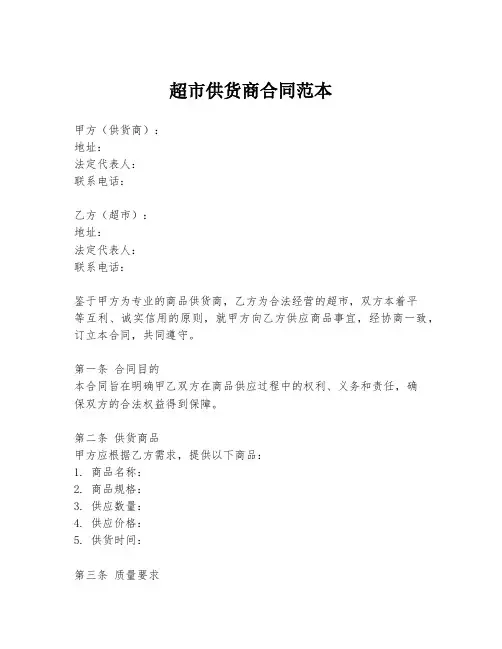 超市供货商合同范本

甲方（供货商）：
地址：
法定代表人：
联系电话：

乙方（超市）：
地址：
法定代表人：
联系电话：

鉴于甲方为专业的商品供货商，乙方为合法经营的超市，双方本着平等互利、诚实信用的原则，就甲方向乙方供应商品事宜，经协商一致，订立本合同，共同遵守。

第一条 合同目的
本合同旨在明确甲乙双方在商品供应过程中的权利、义务和责任，确保双方的合法权益得到保障。

第二条 供货商品
甲方应根据乙方需求，提供以下商品：
1. 商品名称：
2. 商品规格：
3. 供应数量：
4. 供应价格：
5. 供货时间：

第三条 质量要求